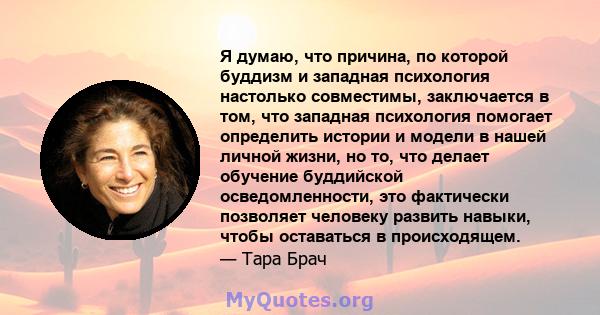 Я думаю, что причина, по которой буддизм и западная психология настолько совместимы, заключается в том, что западная психология помогает определить истории и модели в нашей личной жизни, но то, что делает обучение буддийской осведомленности, это фактически позволяет человеку развить навыки, чтобы оставаться в происходящем.
— Тара Брач

MyQuotes.org